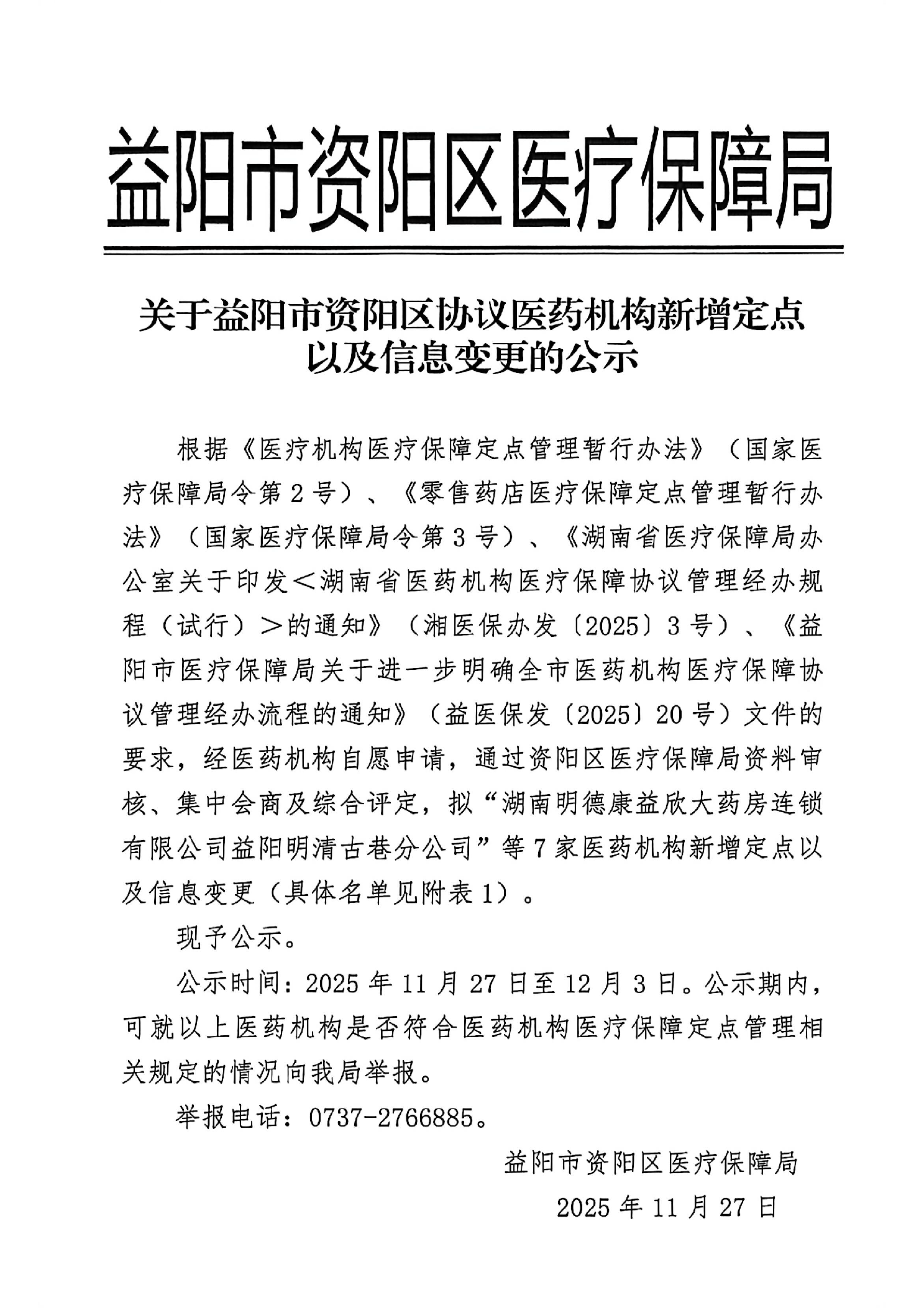 益阳市资阳区医疗保障局

关于益阳市资阳区协议医药机构新增定点以及信息变更的公示

根据《医疗机构医疗保障定点管理暂行办法》（国家医疗保障局令第2号）、《零售药店医疗保障定点管理暂行办法》（国家医疗保障局令第3号）、《湖南省医疗保障局办公室关于印发＜湖南省医药机构医疗保障协议管理经办规程（试行）＞的通知》（湘医保办发〔2025〕3号）、《益阳市医疗保障局关于进一步明确全市医药机构医疗保障协议管理经办流程的通知》（益医保发〔2025〕20号）文件的要求，经医药机构自愿申请，通过资阳区医疗保障局资料审核、集中会商及综合评定，拟“湖南明德康益欣大药房连锁有限公司益阳明清古巷分公司”等7家医药机构新增定点以及信息变更（具体名单见附表1）。

现予公示。

公示时间：2025年11月27日至12月3日。公示期内，可就以上医药机构是否符合医药机构医疗保障定点管理相关规定的情况向我局举报。

举报电话：0737-2766885。

益阳市资阳区医疗保障局

2025年11月27日